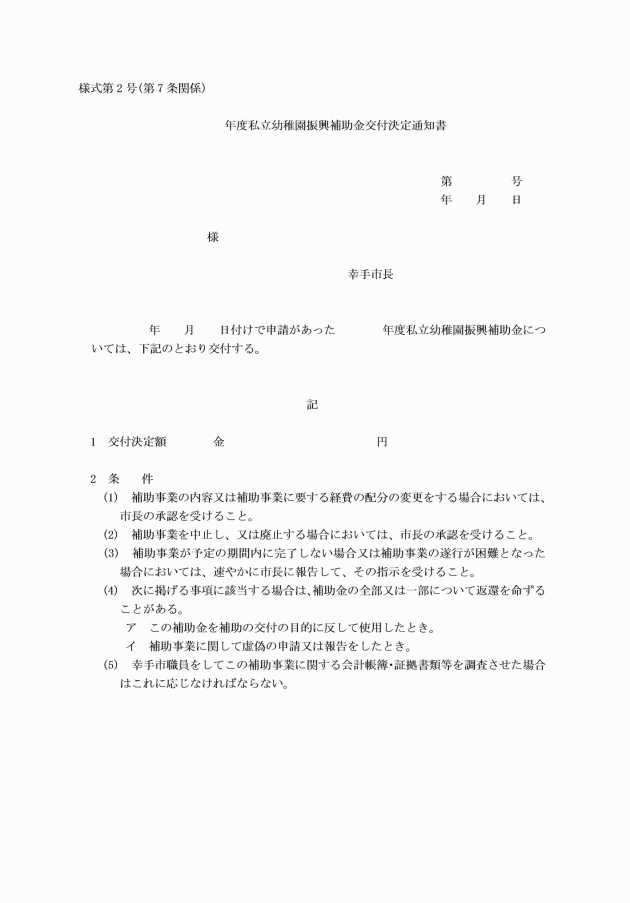 様式第２号(第７条関係)

年度私立幼稚園振興補助金交付決定通知書

第　　　号
年　月　日

様

幸手市長

年　月　日付けで申請があった　　年度私立幼稚園振興補助金については、下記のとおり交付する。

記

１　交付決定額　　金　　　　　円

２　条　件
(1)　補助事業の内容又は補助事業に要する経費の配分の変更をする場合においては、市長の承認を受けること。
(2)　補助事業を中止し、又は廃止する場合においては、市長の承認を受けること。
(3)　補助事業が予定の期間内に完了しない場合又は補助事業の遂行が困難となった場合においては、速やかに市長に報告して、その指示を受けること。
(4)　次に掲げる事項に該当する場合は、補助金の全部又は一部について返還を命ずることがある。
ア　この補助金を補助の交付の目的に反して使用したとき。
イ　補助事業に関して虚偽の申請又は報告をしたとき。
(5)　幸手市職員をしてこの補助事業に関する会計帳簿・証拠書類等を調査させた場合はこれに応じなければならない。